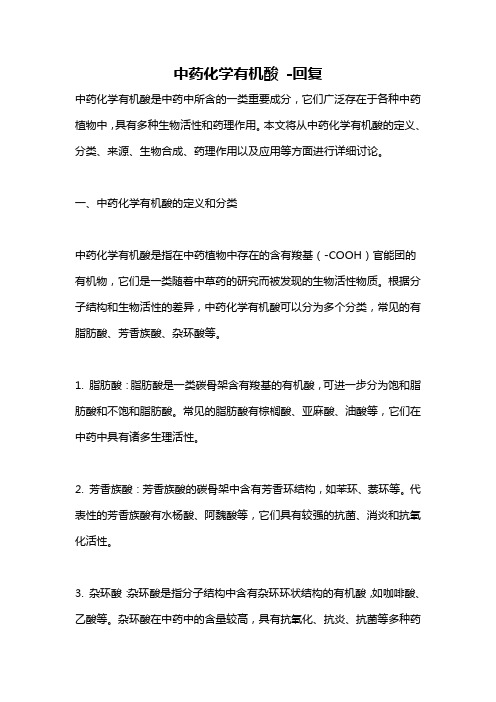 中药化学有机酸 -回复

中药化学有机酸是中药中所含的一类重要成分，它们广泛存在于各种中药植物中，具有多种生物活性和药理作用。本文将从中药化学有机酸的定义、分类、来源、生物合成、药理作用以及应用等方面进行详细讨论。

一、中药化学有机酸的定义和分类

中药化学有机酸是指在中药植物中存在的含有羧基（-COOH）官能团的有机物，它们是一类随着中草药的研究而被发现的生物活性物质。根据分子结构和生物活性的差异，中药化学有机酸可以分为多个分类，常见的有脂肪酸、芳香族酸、杂环酸等。

1. 脂肪酸：脂肪酸是一类碳骨架含有羧基的有机酸，可进一步分为饱和脂肪酸和不饱和脂肪酸。常见的脂肪酸有棕榈酸、亚麻酸、油酸等，它们在中药中具有诸多生理活性。

2. 芳香族酸：芳香族酸的碳骨架中含有芳香环结构，如苯环、萘环等。代表性的芳香族酸有水杨酸、阿魏酸等，它们具有较强的抗菌、消炎和抗氧化活性。

3. 杂环酸：杂环酸是指分子结构中含有杂环环状结构的有机酸，如咖啡酸、乙酸等。杂环酸在中药中的含量较高，具有抗氧化、抗炎、抗菌等多种药